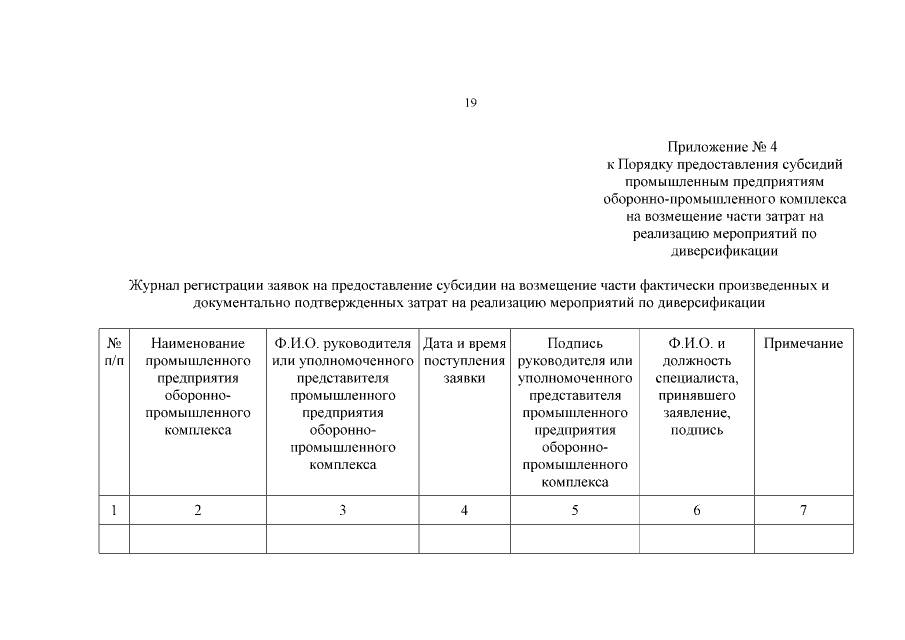 19

Приложение № 4
к Порядку предоставления субсидий промышленным предприятиям оборонно-промышленного комплекса на возмещение части затрат на реализацию мероприятий по диверсификации

Журнал регистрации заявок на предоставление субсидии на возмещение части фактически произведенных и документально подтвержденных затрат на реализацию мероприятий по диверсификации

| № п/п | Наименование промышленного предприятия оборонно-промышленного комплекса | Ф.И.О. руководителя или уполномоченного представителя промышленного предприятия оборонно-промышленного комплекса | Дата и время поступления заявки | Подпись руководителя или уполномоченного представителя промышленного предприятия оборонно-промышленного комплекса | Ф.И.О. и должность специалиста, принявшего заявление, подпись | Примечание |
|---|---|---|---|---|---|---|
| 1 | 2 | 3 | 4 | 5 | 6 | 7 |
| | | | | | | |